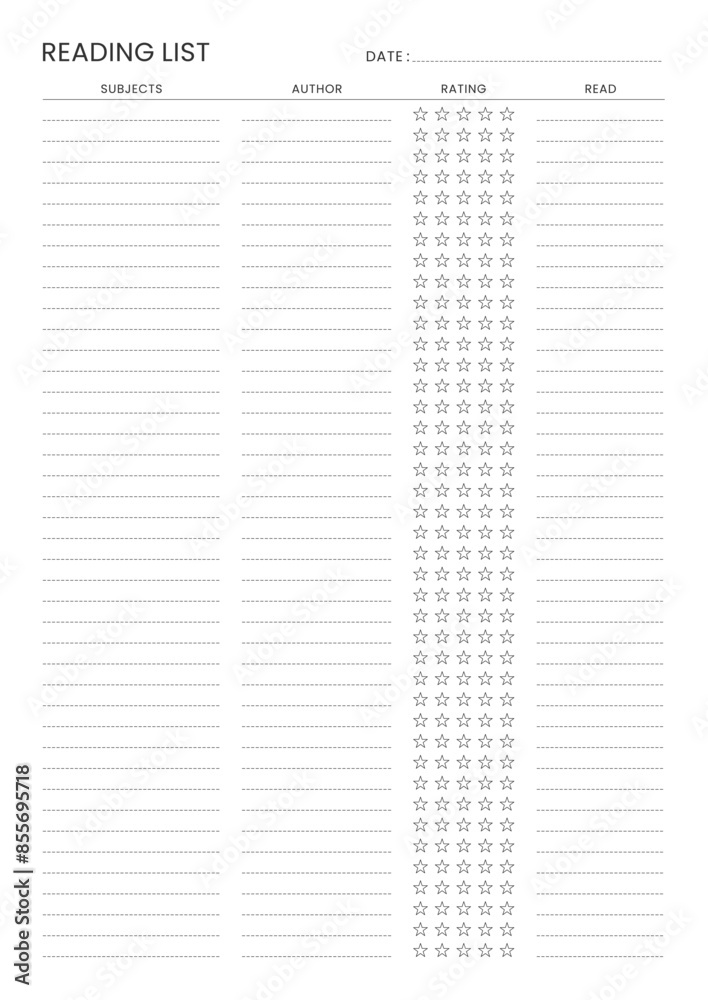 READING LIST

DATE : ____

SUBJECTS AUTHOR RATING READ

Adobe Stock | #855695718